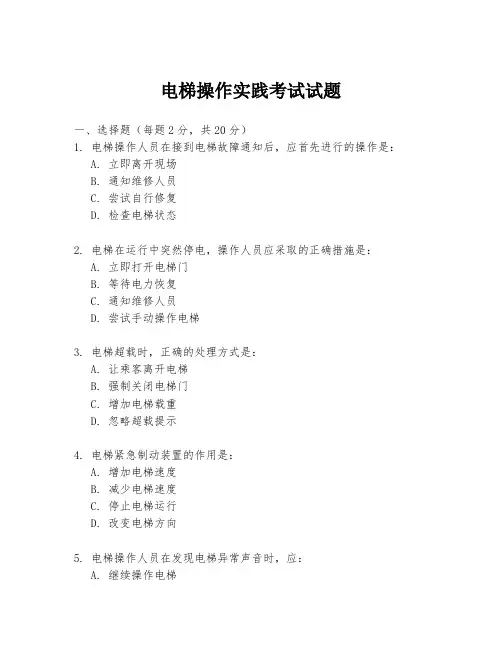 电梯操作实践考试试题

一、选择题（每题 2 分，共 20 分）

1. 电梯操作人员在接到电梯故障通知后，应首先进行的操作是：
A. 立即离开现场
B. 通知维修人员
C. 尝试自行修复
D. 检查电梯状态

2. 电梯在运行中突然停电，操作人员应采取的正确措施是：
A. 立即打开电梯门
B. 等待电力恢复
C. 通知维修人员
D. 尝试手动操作电梯

3. 电梯超载时，正确的处理方式是：
A. 让乘客离开电梯
B. 强制关闭电梯门
C. 增加电梯载重
D. 忽略超载提示

4. 电梯紧急制动装置的作用是：
A. 增加电梯速度
B. 减少电梯速度
C. 停止电梯运行
D. 改变电梯方向

5. 电梯操作人员在发现电梯异常声音时，应：
A. 继续操作电梯